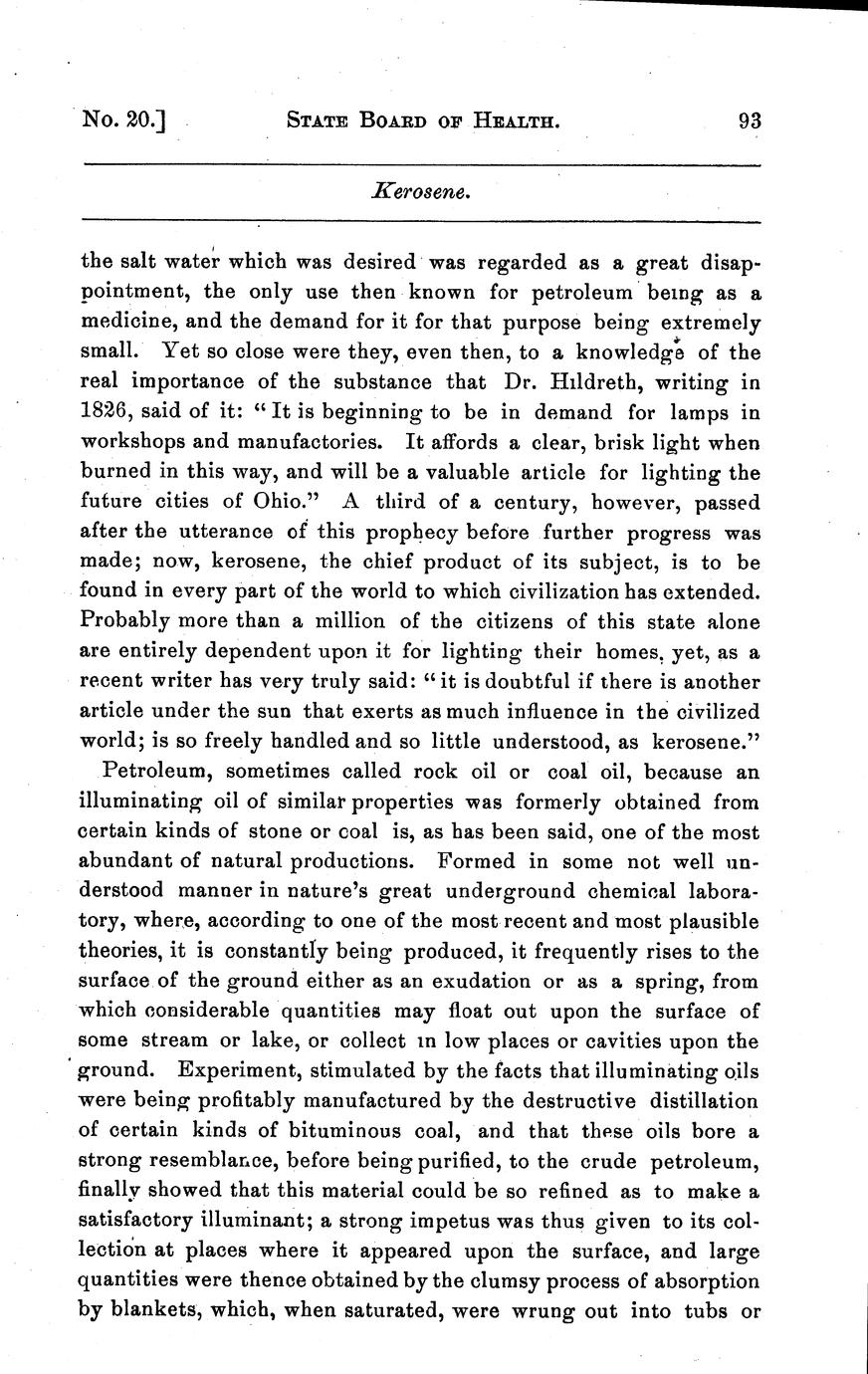 No. 20.] STATE BOARD OF HEALTH. 93

Kerosene.

the salt water which was desired was regarded as a great disappointment, the only use then known for petroleum being as a medicine, and the demand for it for that purpose being extremely small. Yet so close were they, even then, to a knowledge of the real importance of the substance that Dr. Hildreth, writing in 1826, said of it: "It is beginning to be in demand for lamps in workshops and manufactories. It affords a clear, brisk light when burned in this way, and will be a valuable article for lighting the future cities of Ohio." A third of a century, however, passed after the utterance of this prophecy before further progress was made; now, kerosene, the chief product of its subject, is to be found in every part of the world to which civilization has extended. Probably more than a million of the citizens of this state alone are entirely dependent upon it for lighting their homes, yet, as a recent writer has very truly said: "it is doubtful if there is another article under the sun that exerts as much influence in the civilized world; is so freely handled and so little understood, as kerosene."

Petroleum, sometimes called rock oil or coal oil, because an illuminating oil of similar properties was formerly obtained from certain kinds of stone or coal is, as has been said, one of the most abundant of natural productions. Formed in some not well understood manner in nature's great underground chemical laboratory, where, according to one of the most recent and most plausible theories, it is constantly being produced, it frequently rises to the surface of the ground either as an exudation or as a spring, from which considerable quantities may float out upon the surface of some stream or lake, or collect in low places or cavities upon the ground. Experiment, stimulated by the facts that illuminating oils were being profitably manufactured by the destructive distillation of certain kinds of bituminous coal, and that these oils bore a strong resemblance, before being purified, to the crude petroleum, finally showed that this material could be so refined as to make a satisfactory illuminant; a strong impetus was thus given to its collection at places where it appeared upon the surface, and large quantities were thence obtained by the clumsy process of absorption by blankets, which, when saturated, were wrung out into tubs or